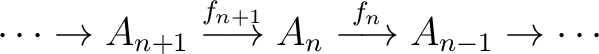 $\cdots \to A_{n+1} \xrightarrow{f_{n+1}} A_n \xrightarrow{f_n} A_{n-1} \to \cdots$